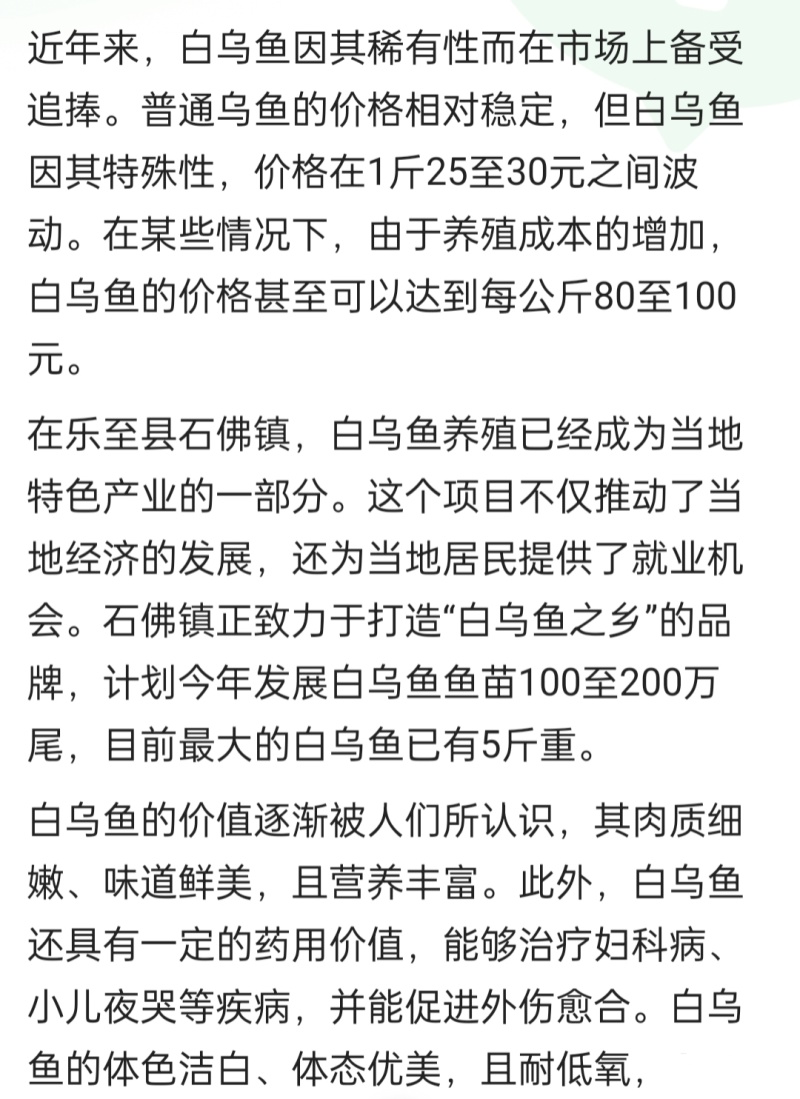 近年来，白乌鱼因其稀有性而在市场上备受追捧。普通乌鱼的价格相对稳定，但白乌鱼因其特殊性，价格在1斤25至30元之间波动。在某些情况下，由于养殖成本的增加，白乌鱼的价格甚至可以达到每公斤80至100元。

在乐至县石佛镇，白乌鱼养殖已经成为当地特色产业的一部分。这个项目不仅推动了当地经济的发展，还为当地居民提供了就业机会。石佛镇正致力于打造“白乌鱼之乡”的品牌，计划今年发展白乌鱼鱼苗100至200万尾，目前最大的白乌鱼已有5斤重。

白乌鱼的价值逐渐被人们所认识，其肉质细嫩、味道鲜美，且营养丰富。此外，白乌鱼还具有一定的药用价值，能够治疗妇科病、小儿夜哭等疾病，并能促进外伤愈合。白乌鱼的体色洁白、体态优美，且耐低氧，